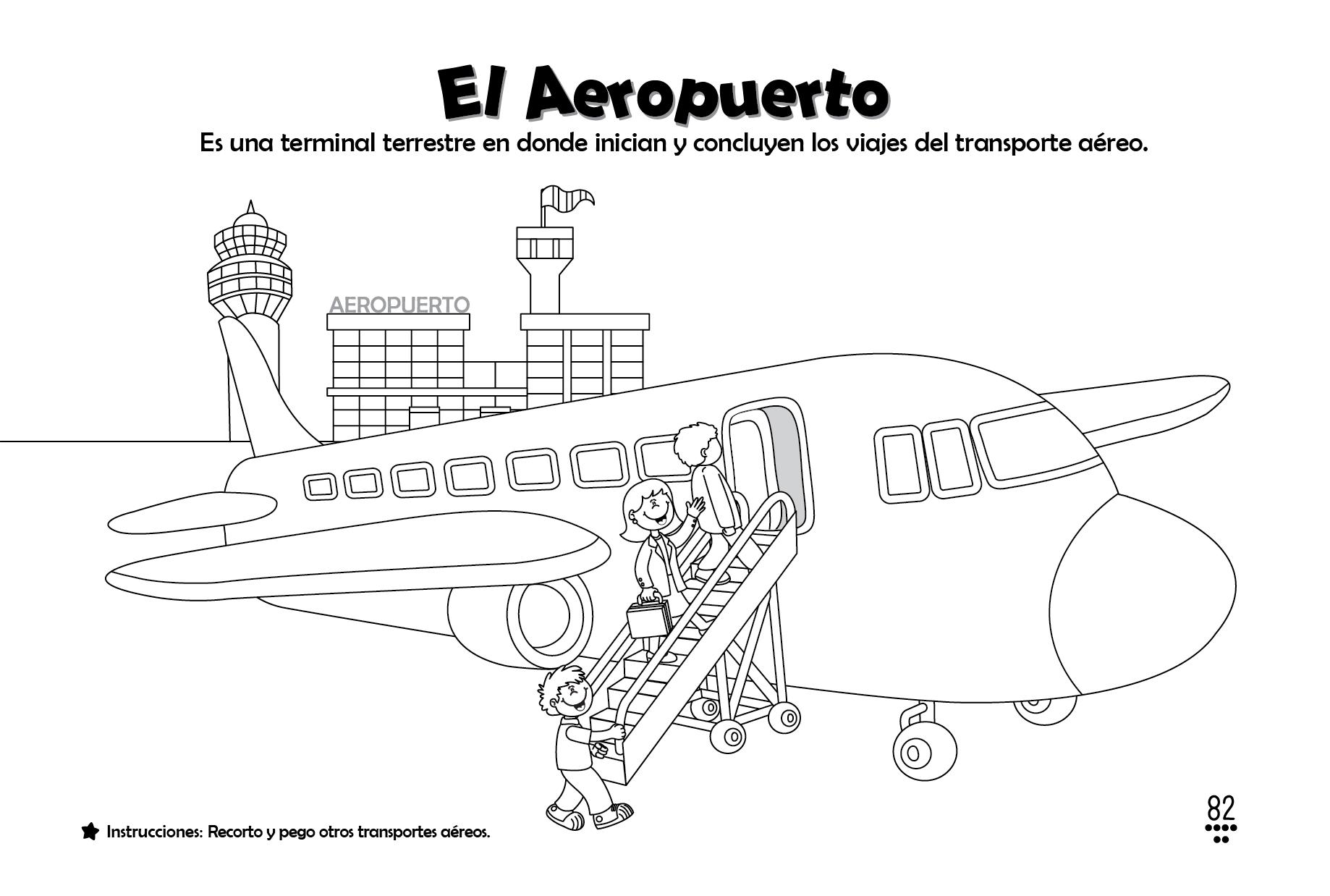 El Aeropuerto

Es una terminal terrestre en donde inician y concluyen los viajes del transporte aéreo.

AEROPUERTO

Instrucciones: Recorto y pego otros transportes aéreos.

82